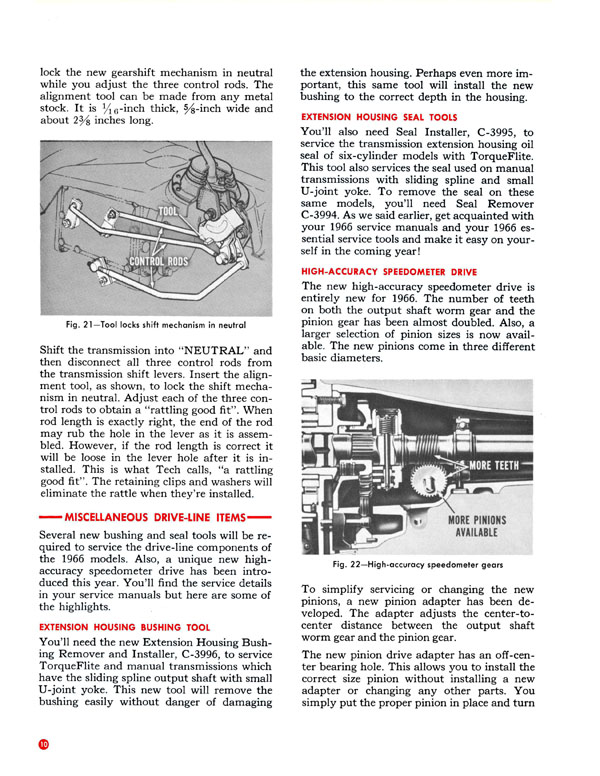 lock the new gearshift mechanism in neutral while you adjust the three control rods. The alignment tool can be made from any metal stock. It is $\frac{1}{16}$-inch thick, $\frac{5}{8}$-inch wide and about $2\frac{3}{8}$ inches long.

TOOL

CONTROL RODS

Fig. 21—Tool locks shift mechanism in neutral

Shift the transmission into "NEUTRAL" and then disconnect all three control rods from the transmission shift levers. Insert the alignment tool, as shown, to lock the shift mechanism in neutral. Adjust each of the three control rods to obtain a "rattling good fit". When rod length is exactly right, the end of the rod may rub the hole in the lever as it is assembled. However, if the rod length is correct it will be loose in the lever hole after it is installed. This is what Tech calls, "a rattling good fit". The retaining clips and washers will eliminate the rattle when they're installed.

MISCELLANEOUS DRIVE-LINE ITEMS

Several new bushing and seal tools will be required to service the drive-line components of the 1966 models. Also, a unique new high-accuracy speedometer drive has been introduced this year. You'll find the service details in your service manuals but here are some of the highlights.

EXTENSION HOUSING BUSHING TOOL

You'll need the new Extension Housing Bushing Remover and Installer, C-3996, to service TorqueFlite and manual transmissions which have the sliding spline output shaft with small U-joint yoke. This new tool will remove the bushing easily without danger of damaging the extension housing. Perhaps even more important, this same tool will install the new bushing to the correct depth in the housing.

EXTENSION HOUSING SEAL TOOLS

You'll also need Seal Installer, C-3995, to service the transmission extension housing oil seal of six-cylinder models with TorqueFlite. This tool also services the seal used on manual transmissions with sliding spline and small U-joint yoke. To remove the seal on these same models, you'll need Seal Remover C-3994. As we said earlier, get acquainted with your 1966 service manuals and your 1966 essential service tools and make it easy on yourself in the coming year!

HIGH-ACCURACY SPEEDOMETER DRIVE

The new high-accuracy speedometer drive is entirely new for 1966. The number of teeth on both the output shaft worm gear and the pinion gear has been almost doubled. Also, a larger selection of pinion sizes is now available. The new pinions come in three different basic diameters.

MORE TEETH

MORE PINIONS
AVAILABLE

Fig. 22—High-accuracy speedometer gears

To simplify servicing or changing the new pinions, a new pinion adapter has been developed. The adapter adjusts the center-to-center distance between the output shaft worm gear and the pinion gear.

The new pinion drive adapter has an off-center bearing hole. This allows you to install the correct size pinion without installing a new adapter or changing any other parts. You simply put the proper pinion in place and turn

10